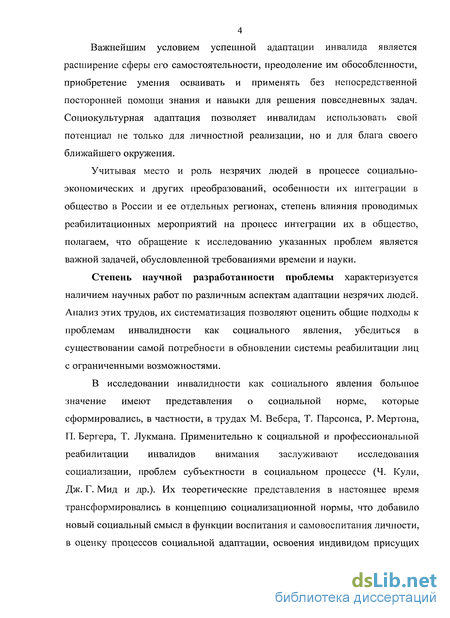 4

Важнейшим условием успешной адаптации инвалида является расширение сферы его самостоятельности, преодоление им обособленности, приобретение умения осваивать и применять без непосредственной посторонней помощи знания и навыки для решения повседневных задач. Социокультурная адаптация позволяет инвалидам использовать свой потенциал не только для личностной реализации, но и для блага своего ближайшего окружения.

Учитывая место и роль незрячих людей в процессе социально-экономических и других преобразований, особенности их интеграции в общество в России и ее отдельных регионах, степень влияния проводимых реабилитационных мероприятий на процесс интеграции их в общество, полагаем, что обращение к исследованию указанных проблем является важной задачей, обусловленной требованиями времени и науки.

Степень научной разработанности проблемы характеризуется наличием научных работ по различным аспектам адаптации незрячих людей. Анализ этих трудов, их систематизация позволяют оценить общие подходы к проблемам инвалидности как социального явления, убедиться в существовании самой потребности в обновлении системы реабилитации лиц с ограниченными возможностями.

В исследовании инвалидности как социального явления большое значение имеют представления о социальной норме, которые сформировались, в частности, в трудах М. Вебера, Т. Парсонса, Р. Мертона, П. Бергера, Т. Лукмана. Применительно к социальной и профессиональной реабилитации инвалидов внимания заслуживают исследования социализации, проблем субъектности в социальном процессе (Ч. Кули, Дж. Г. Мид и др.). Их теоретические представления в настоящее время трансформировались в концепцию социализационной нормы, что добавило новый социальный смысл в функции воспитания и самовоспитания личности, в оценку процессов социальной адаптации, освоения индивидом присущих

dsLib.net
библиотека диссертаций